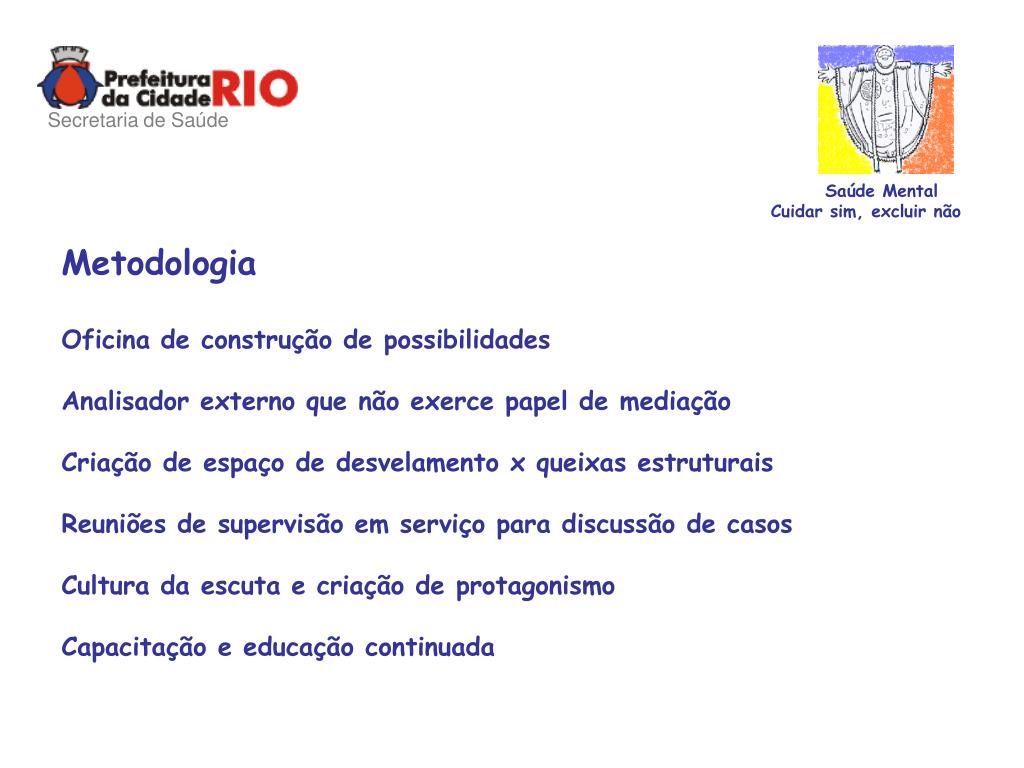 Prefeitura da Cidade RIO
Secretaria de Saúde

Saúde Mental
Cuidar sim, excluir não

Metodologia

Oficina de construção de possibilidades

Analisador externo que não exerce papel de mediação

Criação de espaço de desvelamento x queixas estruturais

Reuniões de supervisão em serviço para discussão de casos

Cultura da escuta e criação de protagonismo

Capacitação e educação continuada